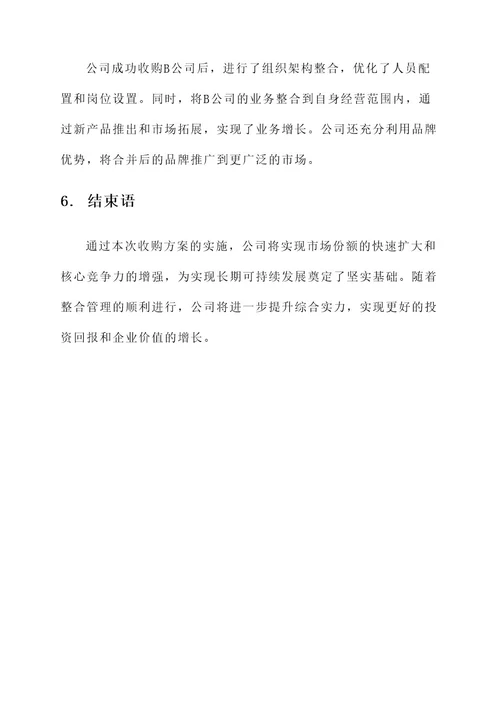 公司成功收购B公司后，进行了组织架构整合，优化了人员配置和岗位设置。同时，将B公司的业务整合到自身经营范围内，通过新产品推出和市场拓展，实现了业务增长。公司还充分利用品牌优势，将合并后的品牌推广到更广泛的市场。

6. 结束语

通过本次收购方案的实施，公司将实现市场份额的快速扩大和核心竞争力的增强，为实现长期可持续发展奠定了坚实基础。随着整合管理的顺利进行，公司将进一步提升综合实力，实现更好的投资回报和企业价值的增长。